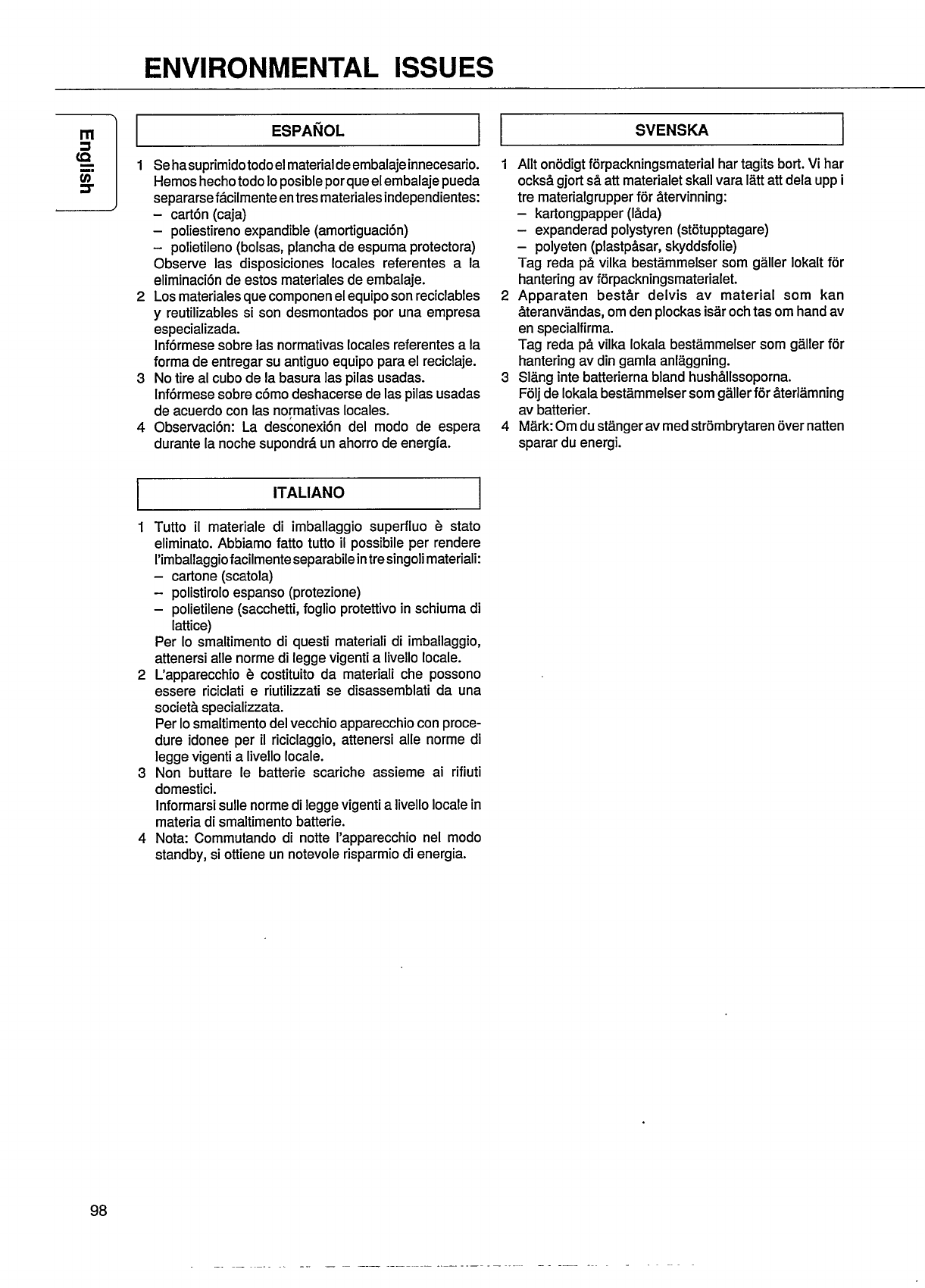 ENVIRONMENTAL ISSUES

English

ESPAÑOL

1 Se ha suprimido todo el material de embalaje innecesario. Hemos hecho todo lo posible por que el embalaje pueda separarse fácilmente en tres materiales independientes:
– cartón (caja)
– poliestireno expandible (amortiguación)
– polietileno (bolsas, plancha de espuma protectora)
Observe las disposiciones locales referentes a la eliminación de estos materiales de embalaje.
2 Los materiales que componen el equipo son reciclables y reutilizables si son desmontados por una empresa especializada.
Infórmese sobre las normativas locales referentes a la forma de entregar su antiguo equipo para el reciclaje.
3 No tire al cubo de la basura las pilas usadas.
Infórmese sobre cómo deshacerse de las pilas usadas de acuerdo con las normativas locales.
4 Observación: La desconexión del modo de espera durante la noche supondrá un ahorro de energía.

ITALIANO

1 Tutto il materiale di imballaggio superfluo è stato eliminato. Abbiamo fatto tutto il possibile per rendere l'imballaggio facilmente separabile in tre singoli materiali:
– cartone (scatola)
– polistirolo espanso (protezione)
– polietilene (sacchetti, foglio protettivo in schiuma di lattice)
Per lo smaltimento di questi materiali di imballaggio, attenersi alle norme di legge vigenti a livello locale.
2 L'apparecchio è costituito da materiali che possono essere riciclati e riutilizzati se disassemblati da una società specializzata.
Per lo smaltimento del vecchio apparecchio con procedure idonee per il riciclaggio, attenersi alle norme di legge vigenti a livello locale.
3 Non buttare le batterie scariche assieme ai rifiuti domestici.
Informarsi sulle norme di legge vigenti a livello locale in materia di smaltimento batterie.
4 Nota: Commutando di notte l'apparecchio nel modo standby, si ottiene un notevole risparmio di energia.

SVENSKA

1 Allt onödigt förpackningsmaterial har tagits bort. Vi har också gjort så att materialet skall vara lätt att dela upp i tre materialgrupper för återvinning:
– kartongpapper (låda)
– expanderad polystyren (stötupptagare)
– polyeten (plastpåsar, skyddsfolie)
Tag reda på vilka bestämmelser som gäller lokalt för hantering av förpackningsmaterialet.
2 Apparaten består delvis av material som kan återanvändas, om den plockas isär och tas om hand av en specialfirma.
Tag reda på vilka lokala bestämmelser som gäller för hantering av din gamla anläggning.
3 Släng inte batterierna bland hushållssoporna.
Följ de lokala bestämmelser som gäller för återlämning av batterier.
4 Märk: Om du stänger av med strömbrytaren över natten sparar du energi.

98